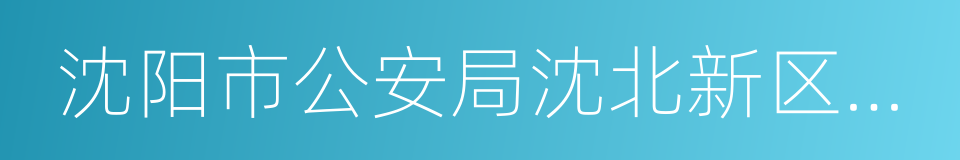 沈阳市公安局沈北新区...